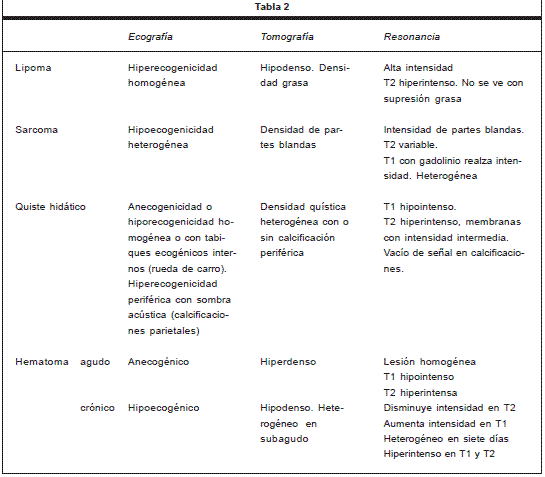 Tabla 2

| | Ecografía | Tomografía | Resonancia |
|---|---|---|---|
| Lipoma | Hiperecogenicidad homogénea | Hipodenso. Densidad grasa | Alta intensidad T2 hiperintenso. No se ve con supresión grasa |
| Sarcoma | Hipoecogenicidad heterogénea | Densidad de partes blandas | Intensidad de partes blandas. T2 variable. T1 con gadolinio realza intensidad. Heterogénea |
| Quiste hidático | Anecogenicidad o hiporecogenicidad homogénea o con tabiques ecogénicos internos (rueda de carro). Hiperecogenicidad periférica con sombra acústica (calcificaciones parietales) | Densidad quística heterogénea con o sin calcificación periférica | T1 hipointenso. T2 hiperintenso, membranas con intensidad intermedia. Vacío de señal en calcificaciones. |
| Hematoma agudo | Anecogénico | Hiperdenso | Lesión homogénea T1 hipointenso T2 hiperintensa |
| crónico | Hipoecogénico | Hipodenso. Heterogéneo en subagudo | Disminuye intensidad en T2 Aumenta intensidad en T1 Heterogéneo en siete días Hiperintenso en T1 y T2 |